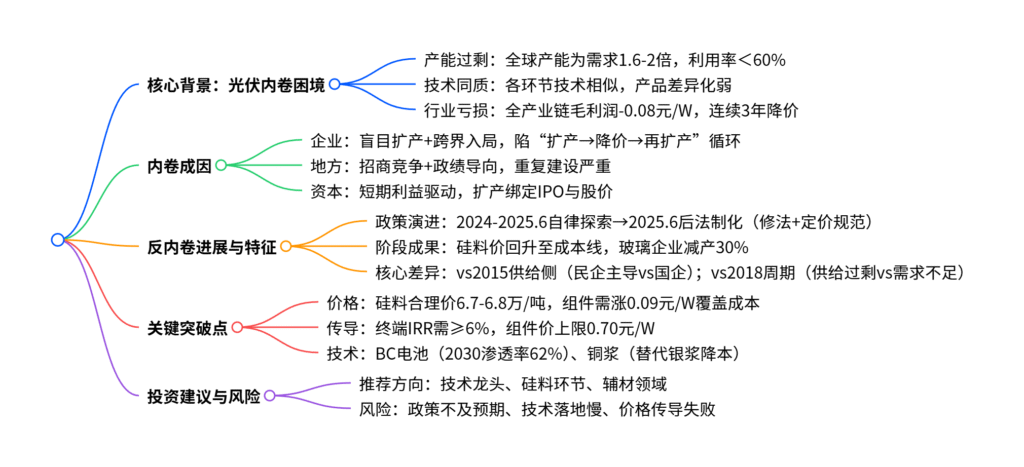 核心背景：光伏内卷困境

产能过剩：全球产能为需求1.6-2倍，利用率＜60%

技术同质：各环节技术相似，产品差异化弱

行业亏损：全产业链毛利润-0.08元/W，连续3年降价

内卷成因

企业：盲目扩产+跨界入局，陷“扩产→降价→再扩产”循环

地方：招商竞争+政绩导向，重复建设严重

资本：短期利益驱动，扩产绑定IPO与股价

反内卷进展与特征

政策演进：2024-2025.6自律探索→2025.6后法制化（修法+定价规范）

阶段成果：硅料价回升至成本线，玻璃企业减产30%

核心差异：vs2015供给侧（民企主导vs国企）；vs2018周期（供给过剩vs需求不足）

关键突破点

价格：硅料合理价6.7-6.8万/吨，组件需涨0.09元/W覆盖成本

传导：终端IRR需≥6%，组件价上限0.70元/W

技术：BC电池（2030渗透率62%）、铜浆（替代银浆降本）

投资建议与风险

推荐方向：技术龙头、硅料环节、辅材领域

风险：政策不及预期、技术落地慢、价格传导失败